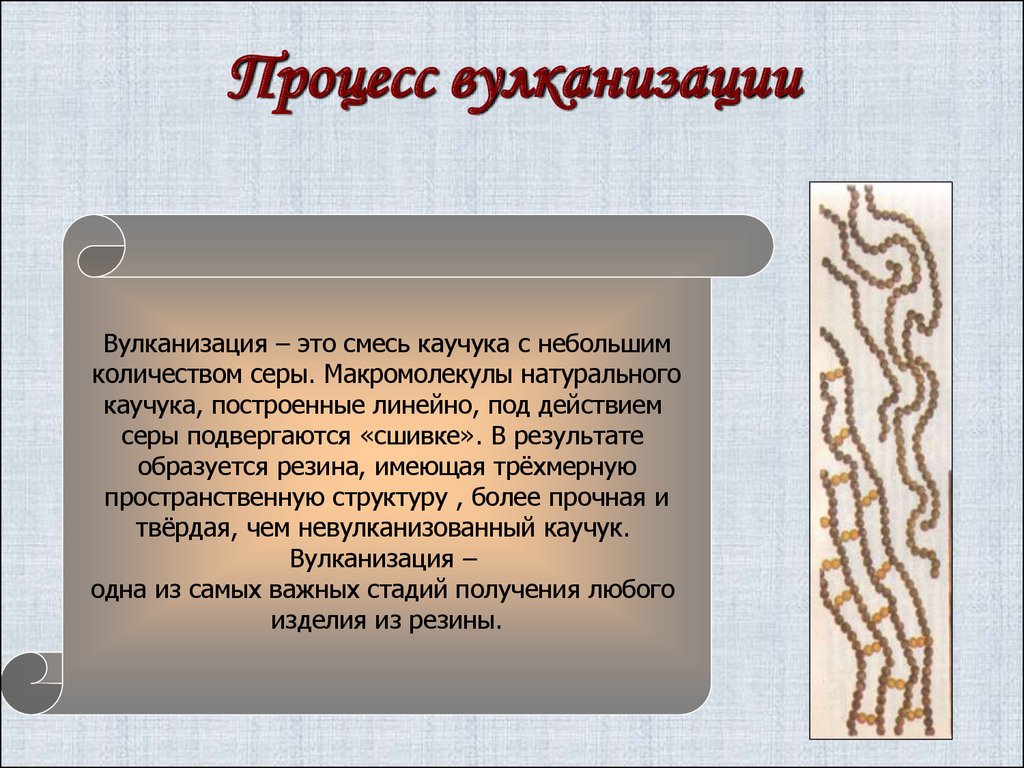 Процесс вулканизации

Вулканизация – это смесь каучука с небольшим количеством серы. Макромолекулы натурального каучука, построенные линейно, под действием серы подвергаются «сшивке». В результате образуется резина, имеющая трёхмерную пространственную структуру , более прочная и твёрдая, чем невулканизованный каучук. Вулканизация –
одна из самых важных стадий получения любого изделия из резины.